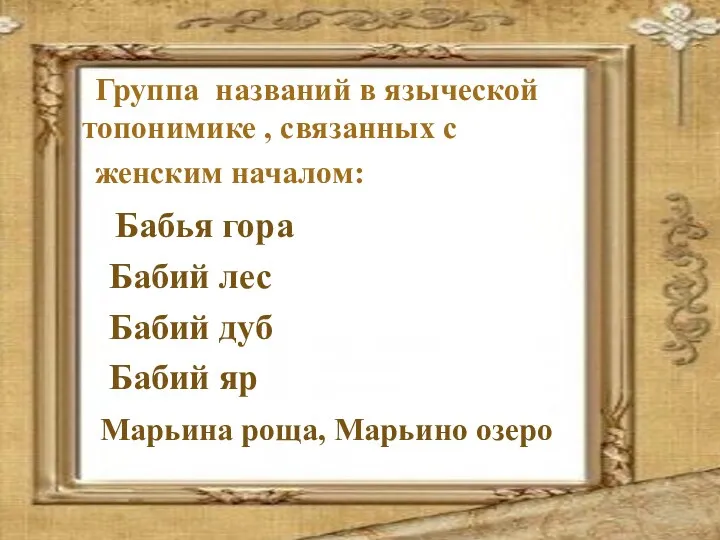 Группа названий в языческой топонимике , связанных с женским началом:

Бабья гора

Бабий лес

Бабий дуб

Бабий яр

Марьина роща, Марьино озеро